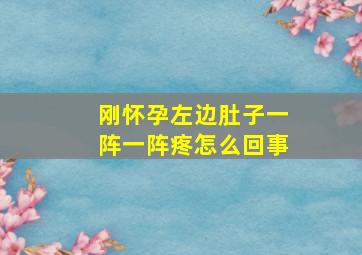 刚怀孕左边肚子一阵一阵疼怎么回事